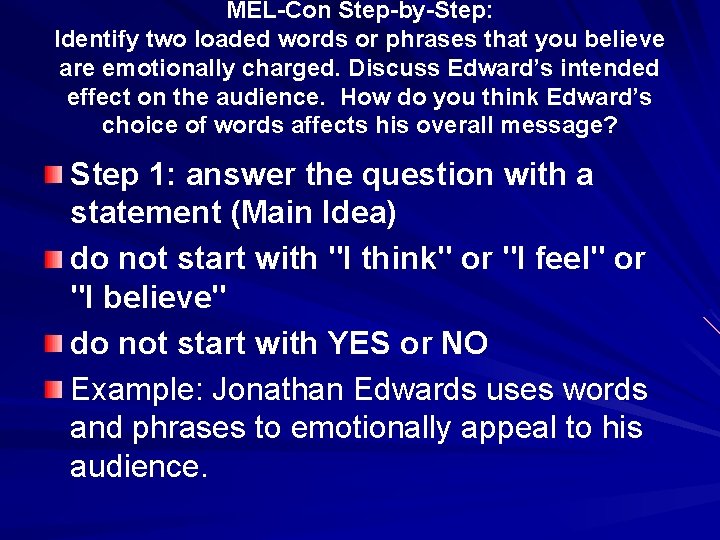 MEL-Con Step-by-Step:
Identify two loaded words or phrases that you believe are emotionally charged. Discuss Edward's intended effect on the audience. How do you think Edward's choice of words affects his overall message?

Step 1: answer the question with a statement (Main Idea)

do not start with "I think" or "I feel" or "I believe"

do not start with YES or NO

Example: Jonathan Edwards uses words and phrases to emotionally appeal to his audience.